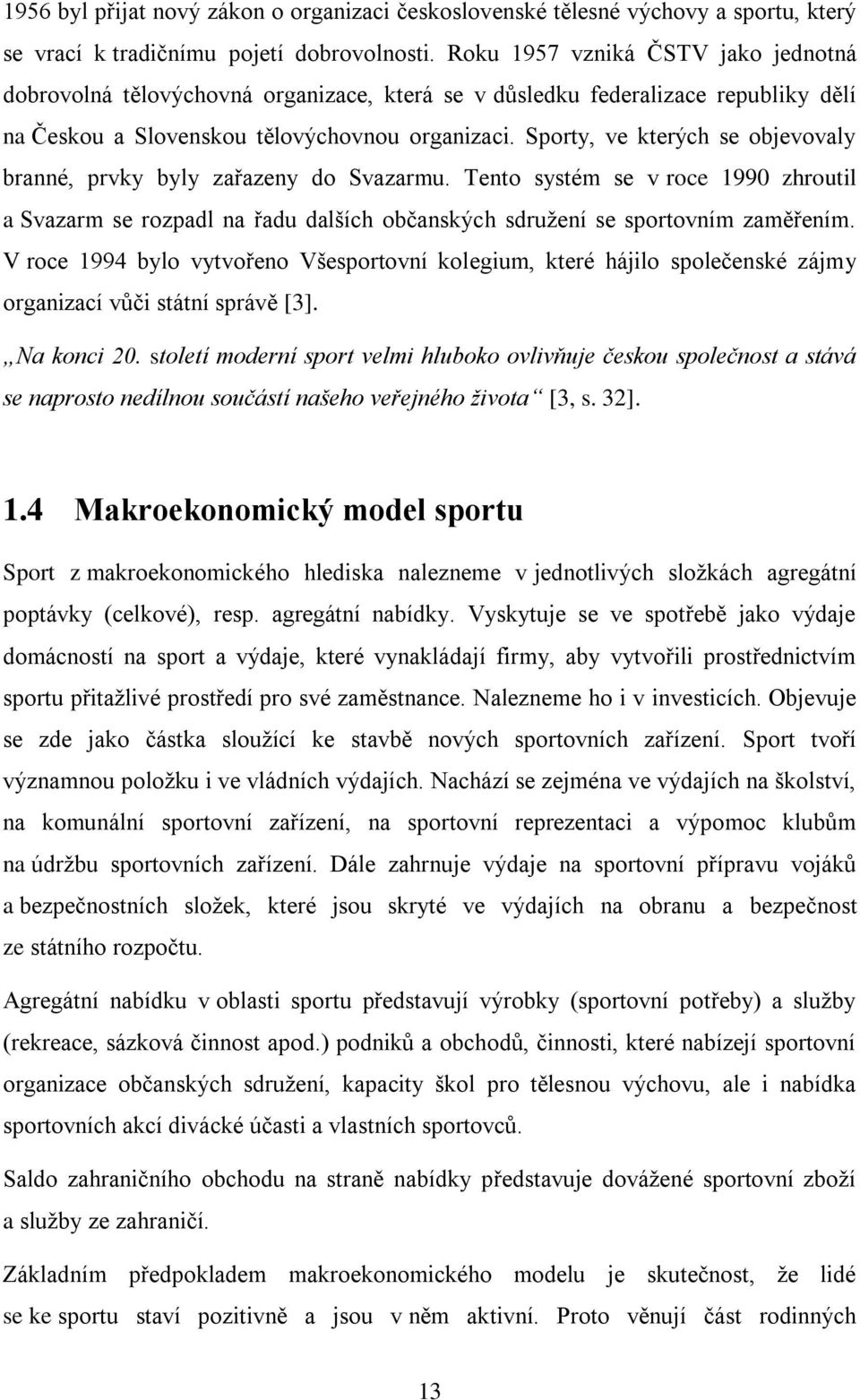 1956 byl přijat nový zákon o organizaci československé tělesné výchovy a sportu, který se vrací k tradičnímu pojetí dobrovolnosti. Roku 1957 vzniká ČSTV jako jednotná dobrovolná tělovýchovná organizace, která se v důsledku federalizace republiky dělí na Českou a Slovenskou tělovýchovnou organizaci. Sporty, ve kterých se objevovaly branné, prvky byly zařazeny do Svazarmu. Tento systém se v roce 1990 zhroutil a Svazarm se rozpadl na řadu dalších občanských sdružení se sportovním zaměřením. V roce 1994 bylo vytvořeno Všesportovní kolegium, které hájilo společenské zájmy organizací vůči státní správě [3].

„Na konci 20. století moderní sport velmi hluboko ovlivňuje českou společnost a stává se naprosto nedílnou součástí našeho veřejného života“ [3, s. 32].

1.4 Makroekonomický model sportu

Sport z makroekonomického hlediska nalezneme v jednotlivých složkách agregátní poptávky (celkové), resp. agregátní nabídky. Vyskytuje se ve spotřebě jako výdaje domácností na sport a výdaje, které vynakládají firmy, aby vytvořili prostřednictvím sportu přitažlivé prostředí pro své zaměstnance. Nalezneme ho i v investicích. Objevuje se zde jako částka sloužící ke stavbě nových sportovních zařízení. Sport tvoří významnou položku i ve vládních výdajích. Nachází se zejména ve výdajích na školství, na komunální sportovní zařízení, na sportovní reprezentaci a výpomoc klubům na údržbu sportovních zařízení. Dále zahrnuje výdaje na sportovní přípravu vojáků a bezpečnostních složek, které jsou skryté ve výdajích na obranu a bezpečnost ze státního rozpočtu.

Agregátní nabídku v oblasti sportu představují výrobky (sportovní potřeby) a služby (rekreace, sázková činnost apod.) podniků a obchodů, činnosti, které nabízejí sportovní organizace občanských sdružení, kapacity škol pro tělesnou výchovu, ale i nabídka sportovních akcí divácké účasti a vlastních sportovců.

Saldo zahraničního obchodu na straně nabídky představuje dovážené sportovní zboží a služby ze zahraničí.

Základním předpokladem makroekonomického modelu je skutečnost, že lidé se ke sportu staví pozitivně a jsou v něm aktivní. Proto věnují část rodinných

13